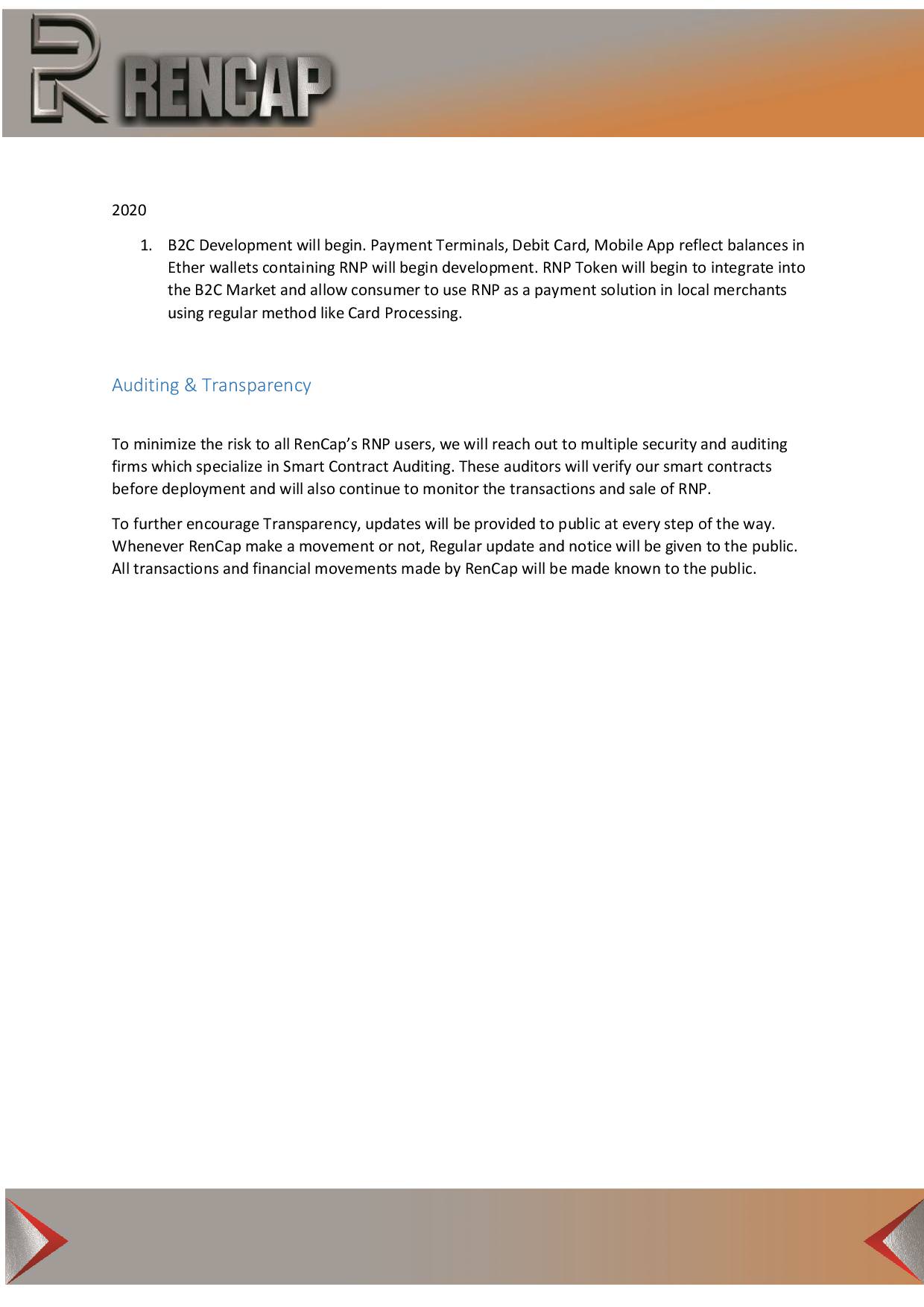 RENCAP

2020

1. B2C Development will begin. Payment Terminals, Debit Card, Mobile App reflect balances in Ether wallets containing RNP will begin development. RNP Token will begin to integrate into the B2C Market and allow consumer to use RNP as a payment solution in local merchants using regular method like Card Processing.

Auditing & Transparency

To minimize the risk to all RenCap's RNP users, we will reach out to multiple security and auditing firms which specialize in Smart Contract Auditing. These auditors will verify our smart contracts before deployment and will also continue to monitor the transactions and sale of RNP.

To further encourage Transparency, updates will be provided to public at every step of the way. Whenever RenCap make a movement or not, Regular update and notice will be given to the public. All transactions and financial movements made by RenCap will be made known to the public.